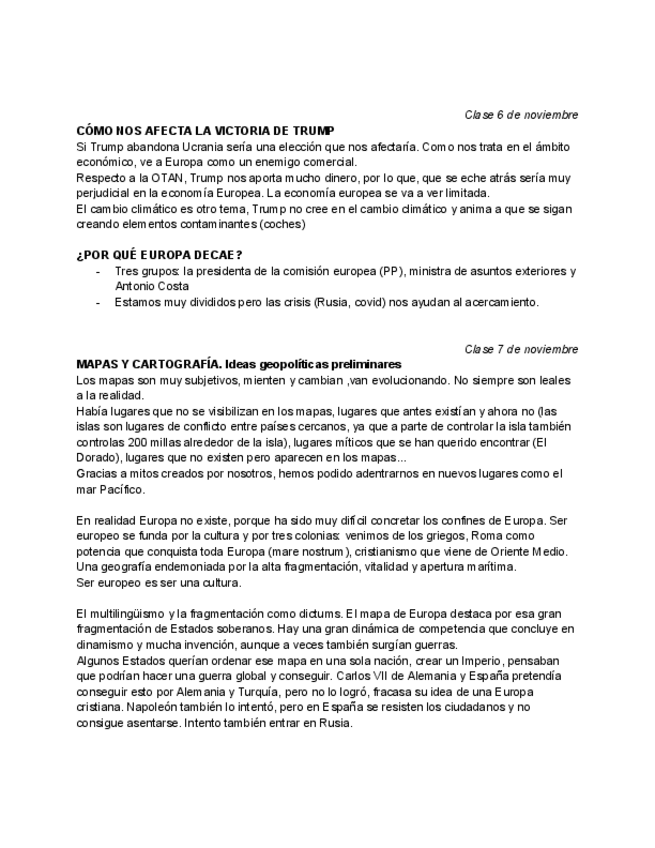 Clase 6 de noviembre

CÓMO NOS AFECTA LA VICTORIA DE TRUMP
Si Trump abandona Ucrania sería una elección que nos afectaría. Como nos trata en el ámbito económico, ve a Europa como un enemigo comercial.
Respecto a la OTAN, Trump nos aporta mucho dinero, por lo que, que se eche atrás sería muy perjudicial en la economía Europea. La economía europea se va a ver limitada.
El cambio climático es otro tema, Trump no cree en el cambio climático y anima a que se sigan creando elementos contaminantes (coches)

¿POR QUÉ EUROPA DECAE?
- Tres grupos: la presidenta de la comisión europea (PP), ministra de asuntos exteriores y Antonio Costa
- Estamos muy divididos pero las crisis (Rusia, covid) nos ayudan al acercamiento.

Clase 7 de noviembre

MAPAS Y CARTOGRAFÍA. Ideas geopolíticas preliminares
Los mapas son muy subjetivos, mienten y cambian ,van evolucionando. No siempre son leales a la realidad.
Había lugares que no se visibilizan en los mapas, lugares que antes existían y ahora no (las islas son lugares de conflicto entre países cercanos, ya que a parte de controlar la isla también controlas 200 millas alrededor de la isla), lugares míticos que se han querido encontrar (El Dorado), lugares que no existen pero aparecen en los mapas...
Gracias a mitos creados por nosotros, hemos podido adentrarnos en nuevos lugares como el mar Pacífico.

En realidad Europa no existe, porque ha sido muy difícil concretar los confines de Europa. Ser europeo se funda por la cultura y por tres colonias: venimos de los griegos, Roma como potencia que conquista toda Europa (mare nostrum), cristianismo que viene de Oriente Medio.
Una geografía endemoniada por la alta fragmentación, vitalidad y apertura marítima.
Ser europeo es ser una cultura.

El multilingüismo y la fragmentación como dictums. El mapa de Europa destaca por esa gran fragmentación de Estados soberanos. Hay una gran dinámica de competencia que concluye en dinamismo y mucha invención, aunque a veces también surgían guerras.
Algunos Estados querían ordenar ese mapa en una sola nación, crear un Imperio, pensaban que podrían hacer una guerra global y conseguir. Carlos VII de Alemania y España pretendía conseguir esto por Alemania y Turquía, pero no lo logró, fracasa su idea de una Europa cristiana. Napoleón también lo intentó, pero en España se resisten los ciudadanos y no consigue asentarse. Intento también entrar en Rusia.